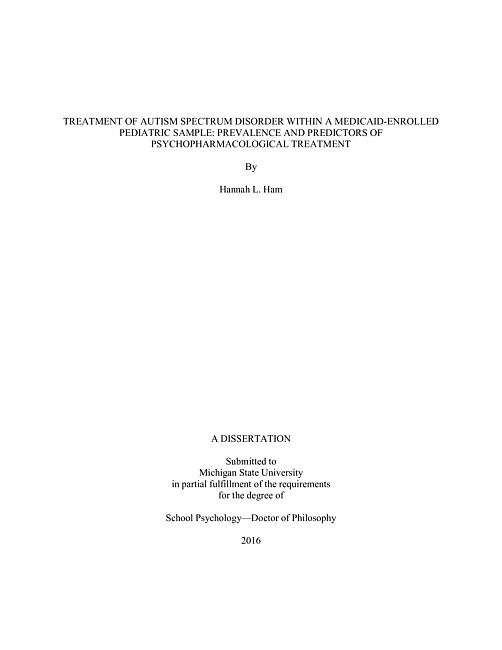 TREATMENT OF AUTISM SPECTRUM DISORDER WITHIN A MEDICAID-ENROLLED PEDIATRIC SAMPLE: PREVALENCE AND PREDICTORS OF PSYCHOPHARMACOLOGICAL TREATMENT

By

Hannah L. Ham

A DISSERTATION

Submitted to
Michigan State University
in partial fulfillment of the requirements
for the degree of

School Psychology—Doctor of Philosophy

2016